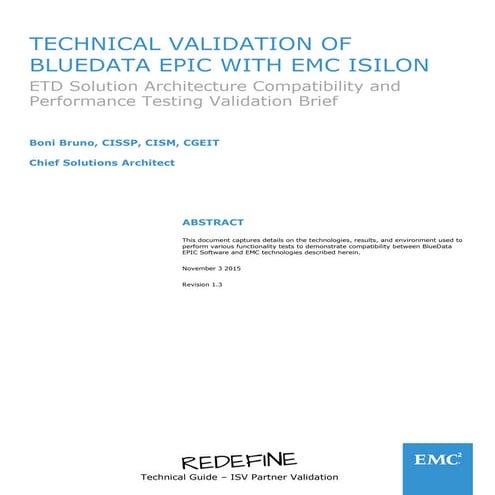 TECHNICAL VALIDATION OF BLUEDATA EPIC WITH EMC ISILON

ETD Solution Architecture Compatibility and Performance Testing Validation Brief

Boni Bruno, CISSP, CISM, CGEIT

Chief Solutions Architect

ABSTRACT

This document captures details on the technologies, results, and environment used to perform various functionality tests to demonstrate compatibility between BlueData EPIC Software and EMC technologies described herein.

November 3 2015

Revision 1.3

REDEFINE

Technical Guide – ISV Partner Validation

EMC$^2$